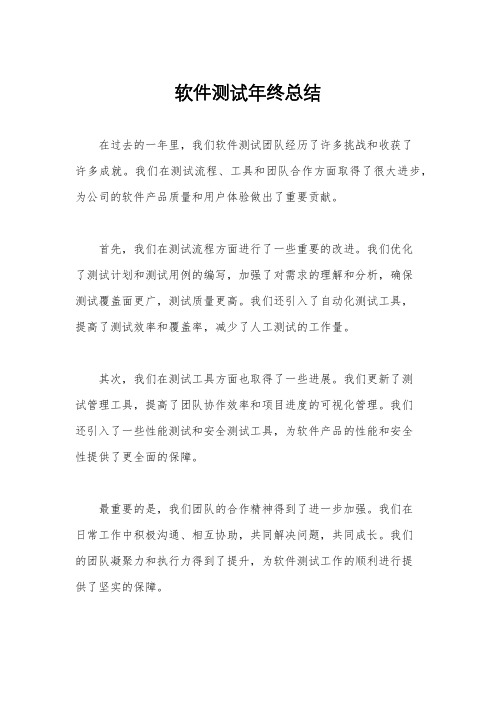 软件测试年终总结

在过去的一年里，我们软件测试团队经历了许多挑战和收获了许多成就。我们在测试流程、工具和团队合作方面取得了很大进步，为公司的软件产品质量和用户体验做出了重要贡献。

首先，我们在测试流程方面进行了一些重要的改进。我们优化了测试计划和测试用例的编写，加强了对需求的理解和分析，确保测试覆盖面更广，测试质量更高。我们还引入了自动化测试工具，提高了测试效率和覆盖率，减少了人工测试的工作量。

其次，我们在测试工具方面也取得了一些进展。我们更新了测试管理工具，提高了团队协作效率和项目进度的可视化管理。我们还引入了一些性能测试和安全测试工具，为软件产品的性能和安全性提供了更全面的保障。

最重要的是，我们团队的合作精神得到了进一步加强。我们在日常工作中积极沟通、相互协助，共同解决问题，共同成长。我们的团队凝聚力和执行力得到了提升，为软件测试工作的顺利进行提供了坚实的保障。